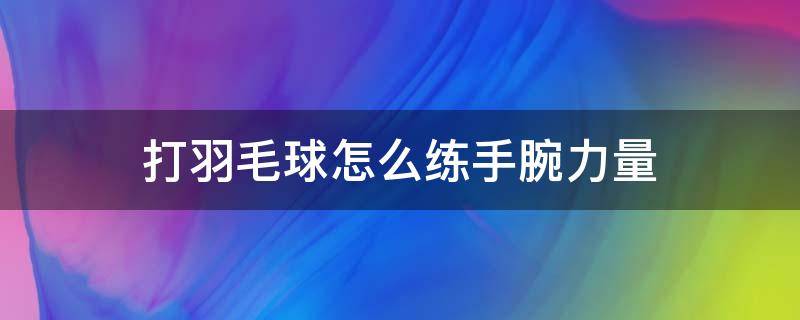 打羽毛球怎么练手腕力量